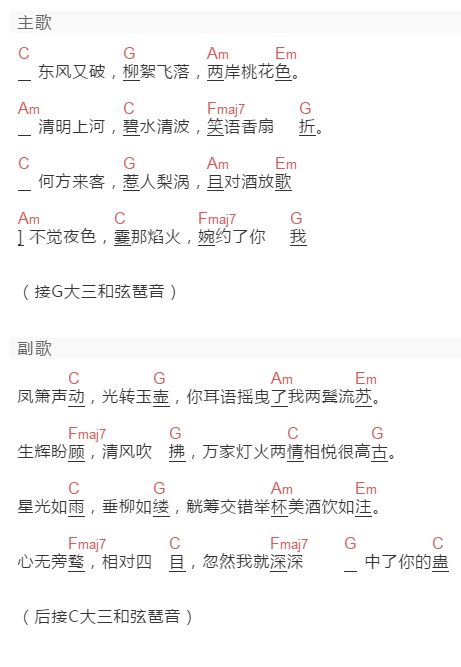 主歌

C G Am Em
_ 东风又破，柳絮飞落，两岸桃花色。

Am C Fmaj7 G
_ 清明上河，碧水清波，笑语香扇 折。

C G Am Em
_ 何方来客，惹人梨涡，且对酒放歌

Am C Fmaj7 G
] 不觉夜色，霎那焰火，婉约了你 我

（接G大三和弦琶音）

副歌

C G Am Em
凤箫声动，光转玉壶，你耳语摇曳了我两鬓流苏。

Fmaj7 G C G
生辉盼顾，清风吹 拂，万家灯火两情相悦很高古。

C G Am Em
星光如雨，垂柳如缕，觥筹交错举杯美酒饮如注。

Fmaj7 C Fmaj7 G C
心无旁骛，相对四 目，忽然我就深深 _ 中了你的蛊

（后接C大三和弦琶音）